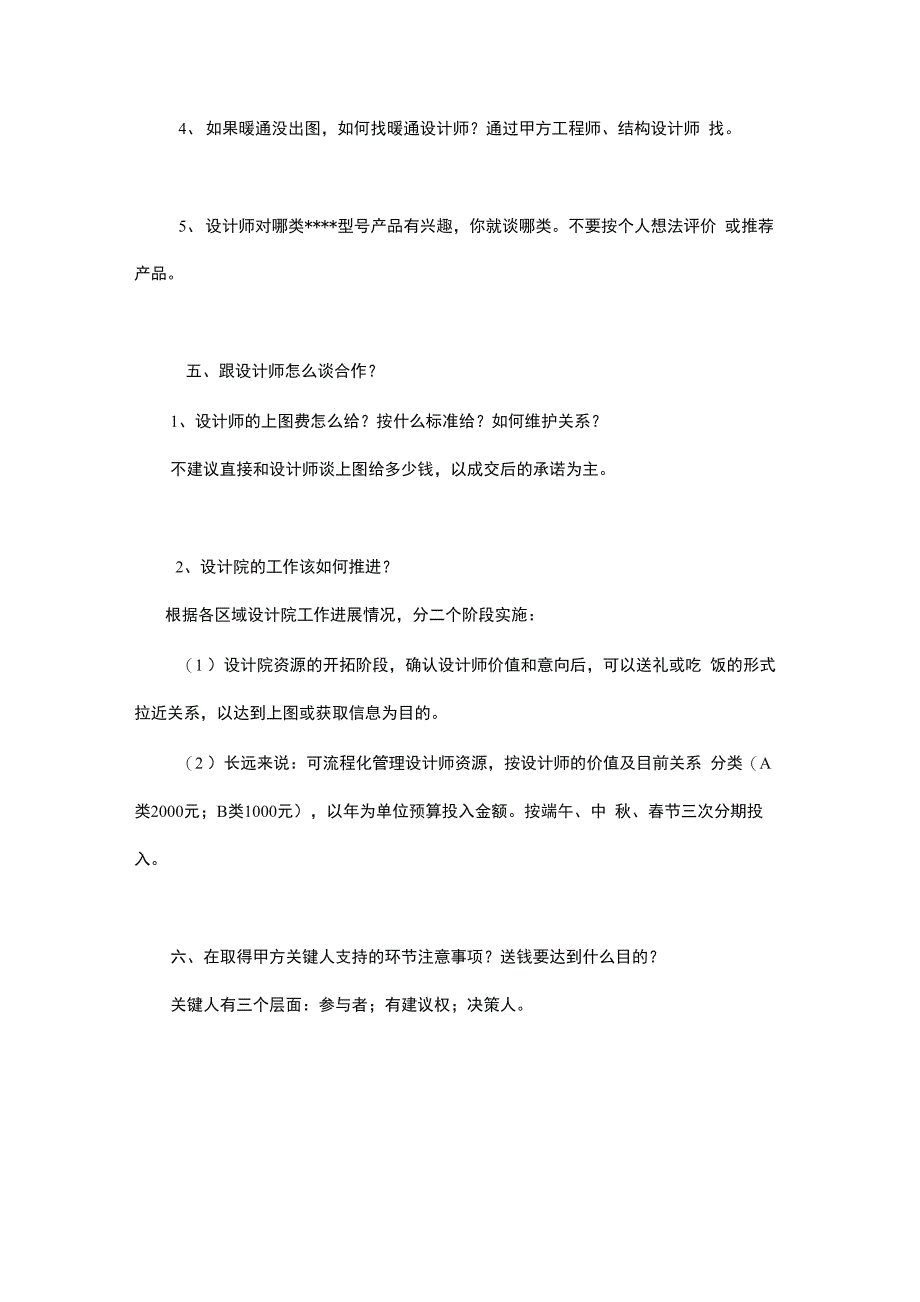 4、如果暖通没出图，如何找暖通设计师？通过甲方工程师、结构设计师 找。

5、设计师对哪类****型号产品有兴趣，你就谈哪类。不要按个人想法评价 或推荐产品。

五、跟设计师怎么谈合作？

1、设计师的上图费怎么给？按什么标准给？如何维护关系？

不建议直接和设计师谈上图给多少钱，以成交后的承诺为主。

2、设计院的工作该如何推进？

根据各区域设计院工作进展情况，分二个阶段实施：

（1）设计院资源的开拓阶段，确认设计师价值和意向后，可以送礼或吃 饭的形式拉近关系，以达到上图或获取信息为目的。

（2）长远来说：可流程化管理设计师资源，按设计师的价值及目前关系 分类（A类2000元；B类1000元），以年为单位预算投入金额。按端午、中 秋、春节三次分期投入。

六、在取得甲方关键人支持的环节注意事项？送钱要达到什么目的？

关键人有三个层面：参与者；有建议权；决策人。